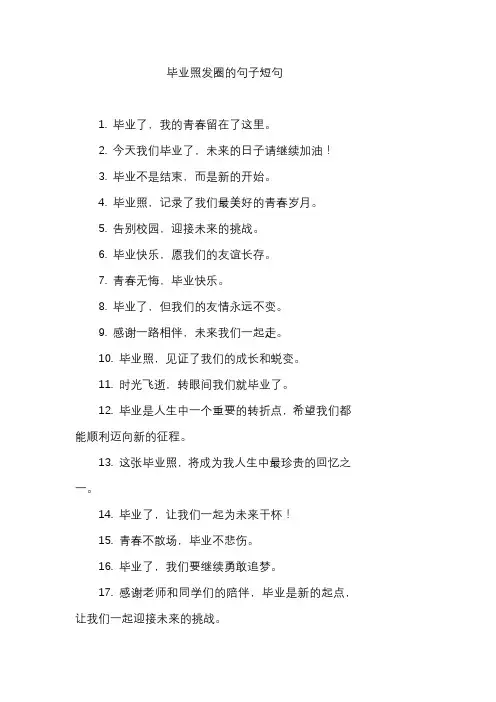 毕业照发圈的句子短句

1. 毕业了，我的青春留在了这里。

2. 今天我们毕业了，未来的日子请继续加油！

3. 毕业不是结束，而是新的开始。

4. 毕业照，记录了我们最美好的青春岁月。

5. 告别校园，迎接未来的挑战。

6. 毕业快乐，愿我们的友谊长存。

7. 青春无悔，毕业快乐。

8. 毕业了，但我们的友情永远不变。

9. 感谢一路相伴，未来我们一起走。

10. 毕业照，见证了我们的成长和蜕变。

11. 时光飞逝，转眼间我们就毕业了。

12. 毕业是人生中一个重要的转折点，希望我们都能顺利迈向新的征程。

13. 这张毕业照，将成为我人生中最珍贵的回忆之一。

14. 毕业了，让我们一起为未来干杯！

15. 青春不散场，毕业不悲伤。

16. 毕业了，我们要继续勇敢追梦。

17. 感谢老师和同学们的陪伴，毕业是新的起点，让我们一起迎接未来的挑战。